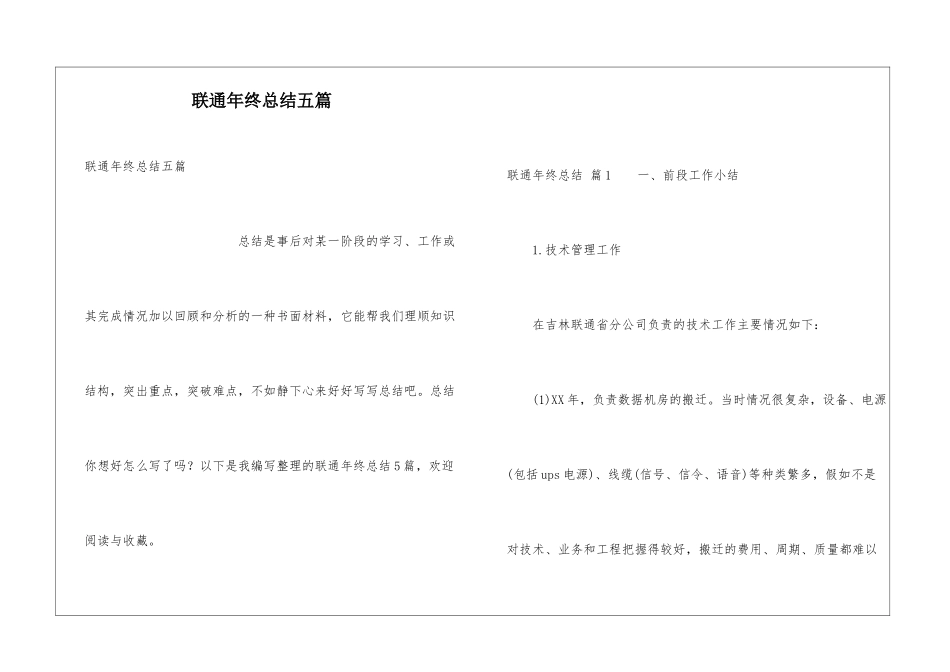 联通年终总结五篇

联通年终总结五篇

总结是事后对某一阶段的学习、工作或其完成情况加以回顾和分析的一种书面材料，它能帮我们理顺知识结构，突出重点，突破难点，不如静下心来好好写写总结吧。总结你想好怎么写了吗？以下是我编写整理的联通年终总结5篇，欢迎阅读与收藏。

联通年终总结 篇1　　一、前段工作小结

1.技术管理工作

在吉林联通省分公司负责的技术工作主要情况如下：

(1)XX年，负责数据机房的搬迁。当时情况很复杂，设备、电源(包括ups电源)、线缆(信号、信令、语音)等种类繁多，假如不是对技术、业务和工程把握得较好，搬迁的费用、周期、质量都难以